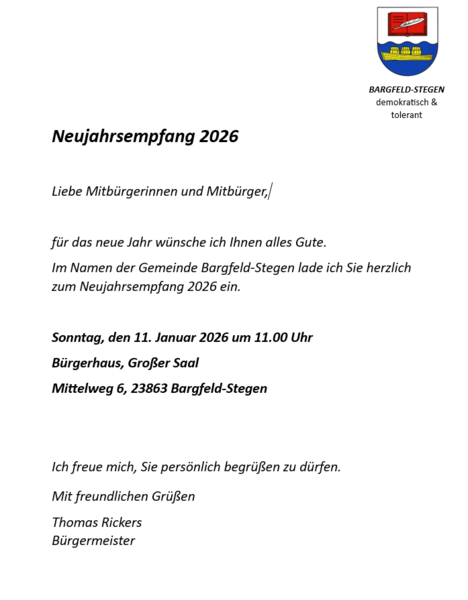 BARGFELD-STEGEN
demokratisch & tolerant

Neujahrsempfang 2026

Liebe Mitbürgerinnen und Mitbürger,

für das neue Jahr wünsche ich Ihnen alles Gute.

Im Namen der Gemeinde Bargfeld-Stegen lade ich Sie herzlich zum Neujahrsempfang 2026 ein.

Sonntag, den 11. Januar 2026 um 11.00 Uhr

Bürgerhaus, Großer Saal

Mittelweg 6, 23863 Bargfeld-Stegen

Ich freue mich, Sie persönlich begrüßen zu dürfen.

Mit freundlichen Grüßen

Thomas Rickers
Bürgermeister